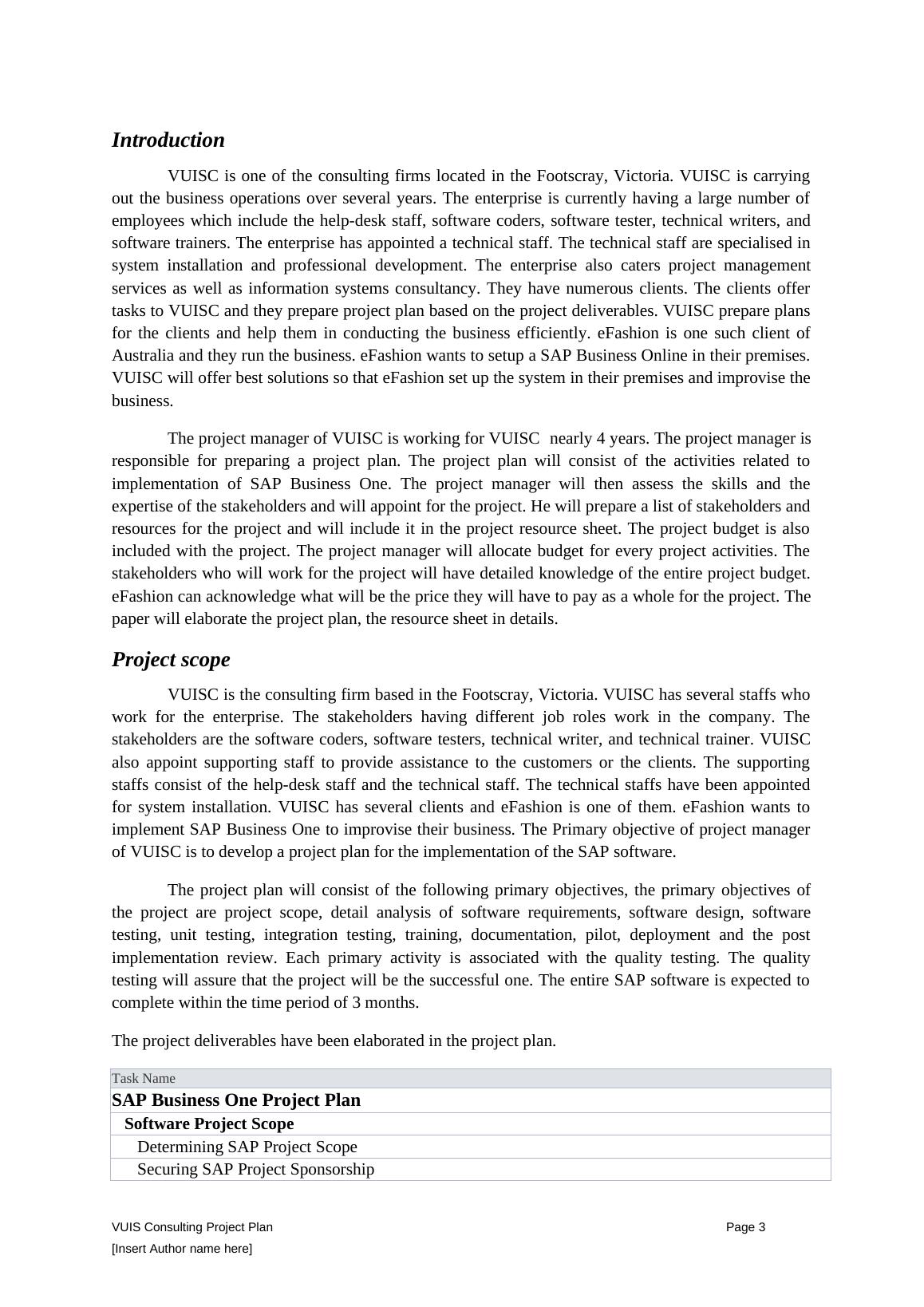 Introduction

VUISC is one of the consulting firms located in the Footscray, Victoria. VUISC is carrying out the business operations over several years. The enterprise is currently having a large number of employees which include the help-desk staff, software coders, software tester, technical writers, and software trainers. The enterprise has appointed a technical staff. The technical staff are specialised in system installation and professional development. The enterprise also caters project management services as well as information systems consultancy. They have numerous clients. The clients offer tasks to VUISC and they prepare project plan based on the project deliverables. VUISC prepare plans for the clients and help them in conducting the business efficiently. eFashion is one such client of Australia and they run the business. eFashion wants to setup a SAP Business Online in their premises. VUISC will offer best solutions so that eFashion set up the system in their premises and improvise the business.

The project manager of VUISC is working for VUISC nearly 4 years. The project manager is responsible for preparing a project plan. The project plan will consist of the activities related to implementation of SAP Business One. The project manager will then assess the skills and the expertise of the stakeholders and will appoint for the project. He will prepare a list of stakeholders and resources for the project and will include it in the project resource sheet. The project budget is also included with the project. The project manager will allocate budget for every project activities. The stakeholders who will work for the project will have detailed knowledge of the entire project budget. eFashion can acknowledge what will be the price they will have to pay as a whole for the project. The paper will elaborate the project plan, the resource sheet in details.

Project scope

VUISC is the consulting firm based in the Footscray, Victoria. VUISC has several staffs who work for the enterprise. The stakeholders having different job roles work in the company. The stakeholders are the software coders, software testers, technical writer, and technical trainer. VUISC also appoint supporting staff to provide assistance to the customers or the clients. The supporting staffs consist of the help-desk staff and the technical staff. The technical staffs have been appointed for system installation. VUISC has several clients and eFashion is one of them. eFashion wants to implement SAP Business One to improvise their business. The Primary objective of project manager of VUISC is to develop a project plan for the implementation of the SAP software.

The project plan will consist of the following primary objectives, the primary objectives of the project are project scope, detail analysis of software requirements, software design, software testing, unit testing, integration testing, training, documentation, pilot, deployment and the post implementation review. Each primary activity is associated with the quality testing. The quality testing will assure that the project will be the successful one. The entire SAP software is expected to complete within the time period of 3 months.

The project deliverables have been elaborated in the project plan.

| Task Name |
|---|
| SAP Business One Project Plan |
| Software Project Scope |
| Determining SAP Project Scope |
| Securing SAP Project Sponsorship |

VUIS Consulting Project Plan
Page 3
[Insert Author name here]